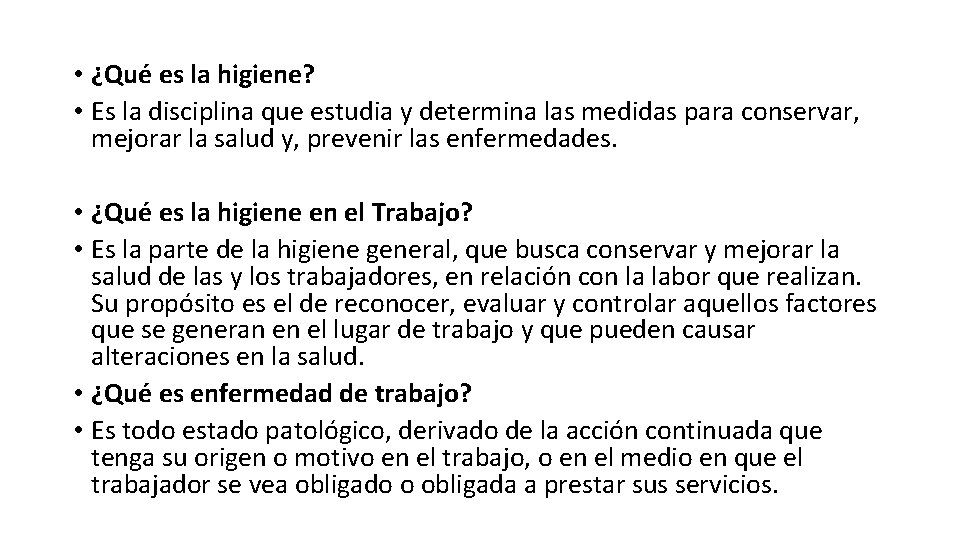 • ¿Qué es la higiene?
• Es la disciplina que estudia y determina las medidas para conservar, mejorar la salud y, prevenir las enfermedades.

• ¿Qué es la higiene en el Trabajo?
• Es la parte de la higiene general, que busca conservar y mejorar la salud de las y los trabajadores, en relación con la labor que realizan. Su propósito es el de reconocer, evaluar y controlar aquellos factores que se generan en el lugar de trabajo y que pueden causar alteraciones en la salud.
• ¿Qué es enfermedad de trabajo?
• Es todo estado patológico, derivado de la acción continuada que tenga su origen o motivo en el trabajo, o en el medio en que el trabajador se vea obligado o obligada a prestar sus servicios.